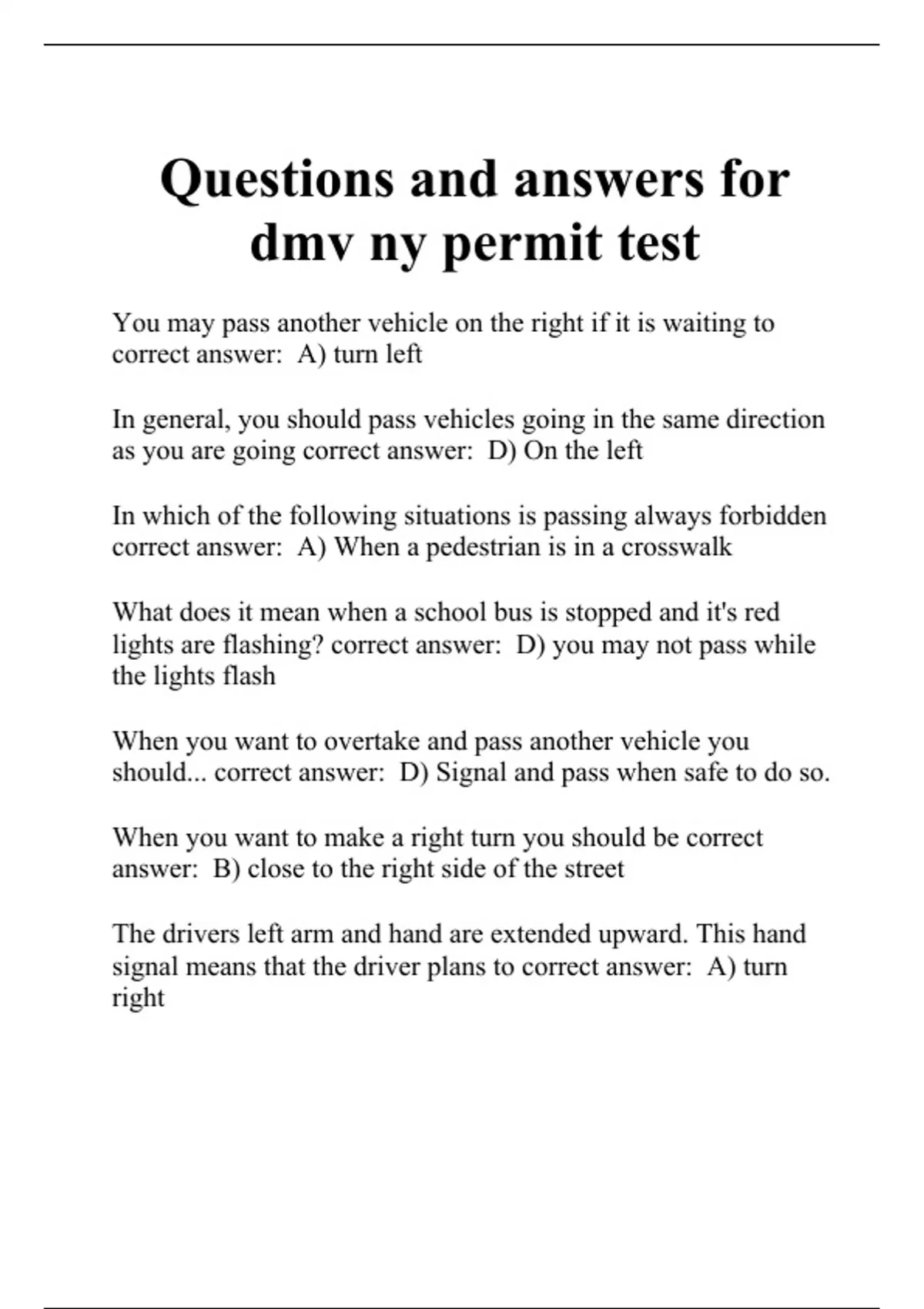 Questions and answers for dmv ny permit test

You may pass another vehicle on the right if it is waiting to correct answer:  A) turn left

In general, you should pass vehicles going in the same direction as you are going correct answer:  D) On the left

In which of the following situations is passing always forbidden correct answer:  A) When a pedestrian is in a crosswalk

What does it mean when a school bus is stopped and it's red lights are flashing? correct answer:  D) you may not pass while the lights flash

When you want to overtake and pass another vehicle you should... correct answer:  D) Signal and pass when safe to do so.

When you want to make a right turn you should be correct answer:  B) close to the right side of the street

The drivers left arm and hand are extended upward. This hand signal means that the driver plans to correct answer:  A) turn right